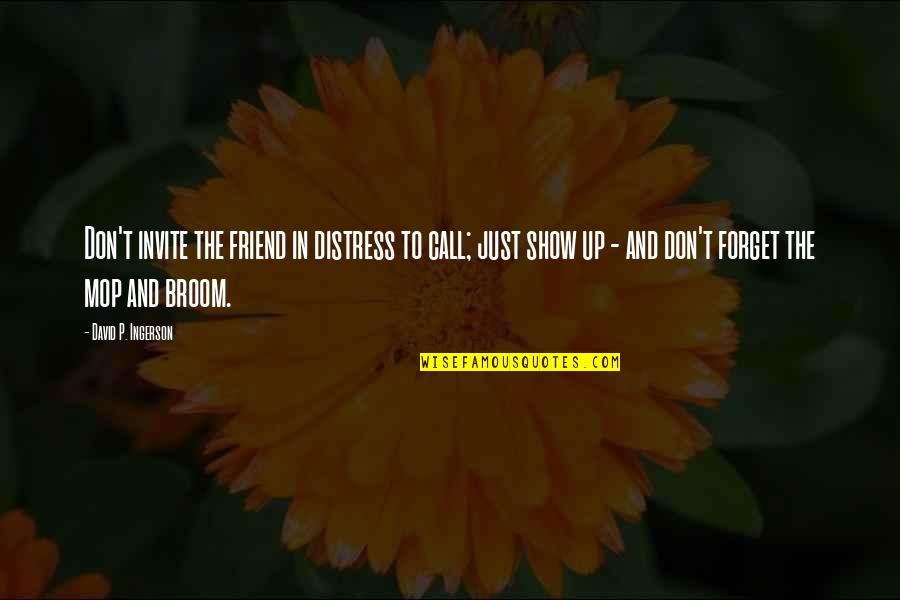 Don't invite the friend in distress to call; just show up - and don't forget the mop and broom.

- David P. Ingerson

WISEFAMOUSQUOTES.COM